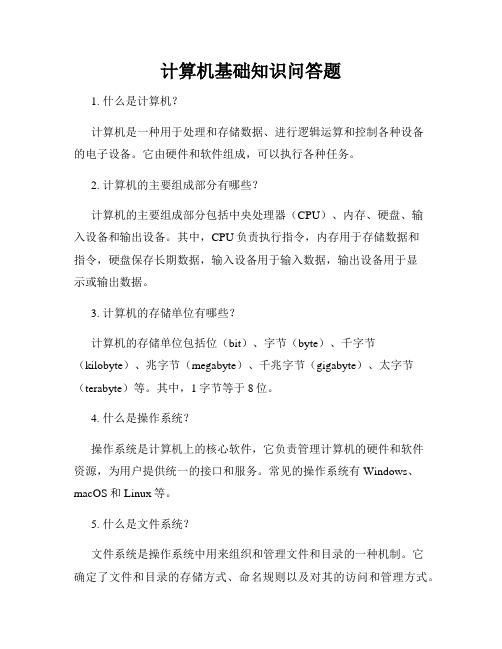 计算机基础知识问答题

1. 什么是计算机？

计算机是一种用于处理和存储数据、进行逻辑运算和控制各种设备的电子设备。它由硬件和软件组成，可以执行各种任务。

2. 计算机的主要组成部分有哪些？

计算机的主要组成部分包括中央处理器（CPU）、内存、硬盘、输入设备和输出设备。其中，CPU负责执行指令，内存用于存储数据和指令，硬盘保存长期数据，输入设备用于输入数据，输出设备用于显示或输出数据。

3. 计算机的存储单位有哪些？

计算机的存储单位包括位（bit）、字节（byte）、千字节（kilobyte）、兆字节（megabyte）、千兆字节（gigabyte）、太字节（terabyte）等。其中，1字节等于8位。

4. 什么是操作系统？

操作系统是计算机上的核心软件，它负责管理计算机的硬件和软件资源，为用户提供统一的接口和服务。常见的操作系统有Windows、macOS和Linux等。

5. 什么是文件系统？

文件系统是操作系统中用来组织和管理文件和目录的一种机制。它确定了文件和目录的存储方式、命名规则以及对其的访问和管理方式。